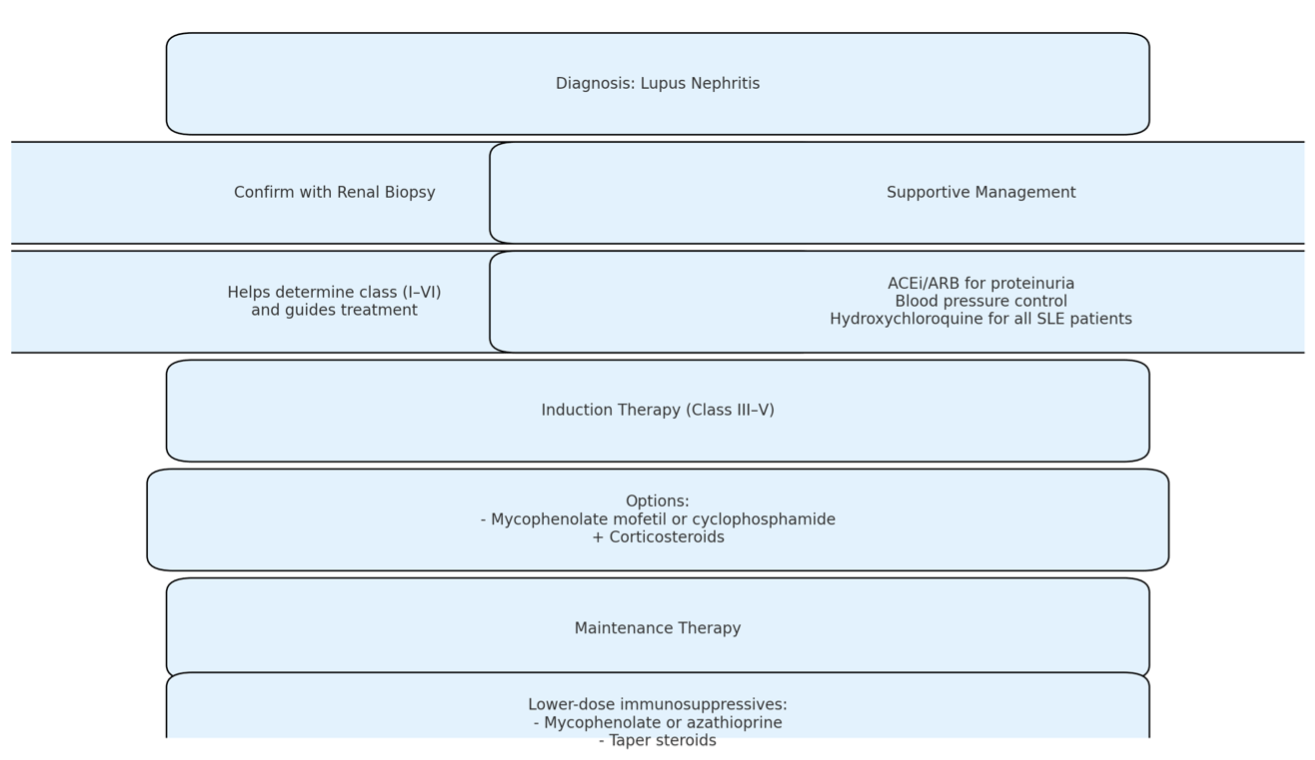 Diagnosis: Lupus Nephritis

Confirm with Renal Biopsy

Supportive Management

Helps determine class (I–VI) and guides treatment

ACEi/ARB for proteinuria
Blood pressure control
Hydroxychloroquine for all SLE patients

Induction Therapy (Class III–V)

Options:
- Mycophenolate mofetil or cyclophosphamide
+ Corticosteroids

Maintenance Therapy

Lower-dose immunosuppressives:
- Mycophenolate or azathioprine
- Taper steroids